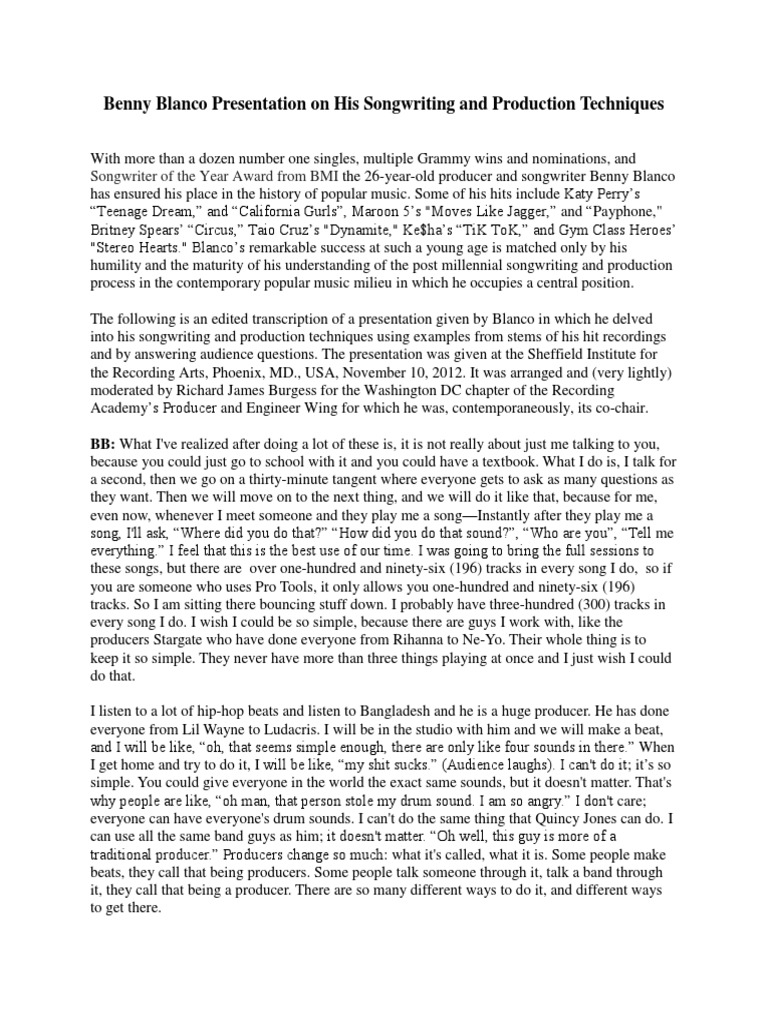 Benny Blanco Presentation on His Songwriting and Production Techniques

With more than a dozen number one singles, multiple Grammy wins and nominations, and Songwriter of the Year Award from BMI the 26-year-old producer and songwriter Benny Blanco has ensured his place in the history of popular music. Some of his hits include Katy Perry's "Teenage Dream," and "California Gurls", Maroon 5's "Moves Like Jagger," and "Payphone," Britney Spears' "Circus," Taio Cruz's "Dynamite," Ke$ha's "TiK ToK," and Gym Class Heroes' "Stereo Hearts." Blanco's remarkable success at such a young age is matched only by his humility and the maturity of his understanding of the post millennial songwriting and production process in the contemporary popular music milieu in which he occupies a central position.

The following is an edited transcription of a presentation given by Blanco in which he delved into his songwriting and production techniques using examples from stems of his hit recordings and by answering audience questions. The presentation was given at the Sheffield Institute for the Recording Arts, Phoenix, MD., USA, November 10, 2012. It was arranged and (very lightly) moderated by Richard James Burgess for the Washington DC chapter of the Recording Academy's Producer and Engineer Wing for which he was, contemporaneously, its co-chair.

BB: What I've realized after doing a lot of these is, it is not really about just me talking to you, because you could just go to school with it and you could have a textbook. What I do is, I talk for a second, then we go on a thirty-minute tangent where everyone gets to ask as many questions as they want. Then we will move on to the next thing, and we will do it like that, because for me, even now, whenever I meet someone and they play me a song—Instantly after they play me a song, I'll ask, "Where did you do that?" "How did you do that sound?", "Who are you", "Tell me everything." I feel that this is the best use of our time. I was going to bring the full sessions to these songs, but there are over one-hundred and ninety-six (196) tracks in every song I do, so if you are someone who uses Pro Tools, it only allows you one-hundred and ninety-six (196) tracks. So I am sitting there bouncing stuff down. I probably have three-hundred (300) tracks in every song I do. I wish I could be so simple, because there are guys I work with, like the producers Stargate who have done everyone from Rihanna to Ne-Yo. Their whole thing is to keep it so simple. They never have more than three things playing at once and I just wish I could do that.

I listen to a lot of hip-hop beats and listen to Bangladesh and he is a huge producer. He has done everyone from Lil Wayne to Ludacris. I will be in the studio with him and we will make a beat, and I will be like, "oh, that seems simple enough, there are only like four sounds in there." When I get home and try to do it, I will be like, "my shit sucks." (Audience laughs). I can't do it; it's so simple. You could give everyone in the world the exact same sounds, but it doesn't matter. That's why people are like, "oh man, that person stole my drum sound. I am so angry." I don't care; everyone can have everyone's drum sounds. I can't do the same thing that Quincy Jones can do. I can use all the same band guys as him; it doesn't matter. "Oh well, this guy is more of a traditional producer." Producers change so much: what it's called, what it is. Some people make beats, they call that being producers. Some people talk someone through it, talk a band through it, they call that being a producer. There are so many different ways to do it, and different ways to get there.